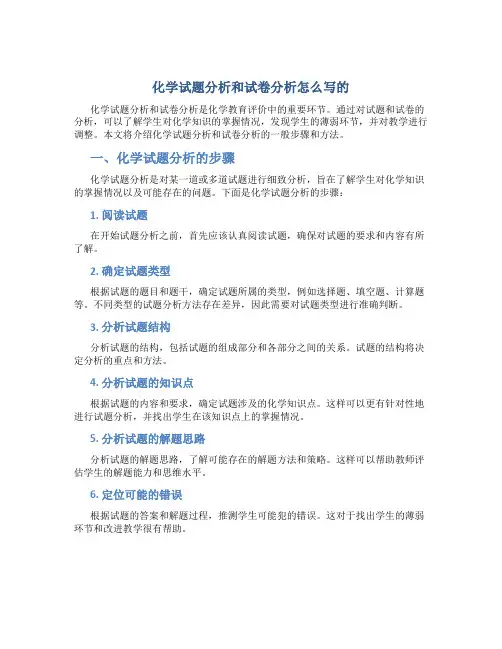 化学试题分析和试卷分析怎么写的

化学试题分析和试卷分析是化学教育评价中的重要环节。通过对试题和试卷的分析，可以了解学生对化学知识的掌握情况，发现学生的薄弱环节，并对教学进行调整。本文将介绍化学试题分析和试卷分析的一般步骤和方法。

一、化学试题分析的步骤

化学试题分析是对某一道或多道试题进行细致分析，旨在了解学生对化学知识的掌握情况以及可能存在的问题。下面是化学试题分析的步骤：

1. 阅读试题

在开始试题分析之前，首先应该认真阅读试题，确保对试题的要求和内容有所了解。

2. 确定试题类型

根据试题的题目和题干，确定试题所属的类型，例如选择题、填空题、计算题等。不同类型的试题分析方法存在差异，因此需要对试题类型进行准确判断。

3. 分析试题结构

分析试题的结构，包括试题的组成部分和各部分之间的关系。试题的结构将决定分析的重点和方法。

4. 分析试题的知识点

根据试题的内容和要求，确定试题涉及的化学知识点。这样可以更有针对性地进行试题分析，并找出学生在该知识点上的掌握情况。

5. 分析试题的解题思路

分析试题的解题思路，了解可能存在的解题方法和策略。这样可以帮助教师评估学生的解题能力和思维水平。

6. 定位可能的错误

根据试题的答案和解题过程，推测学生可能犯的错误。这对于找出学生的薄弱环节和改进教学很有帮助。